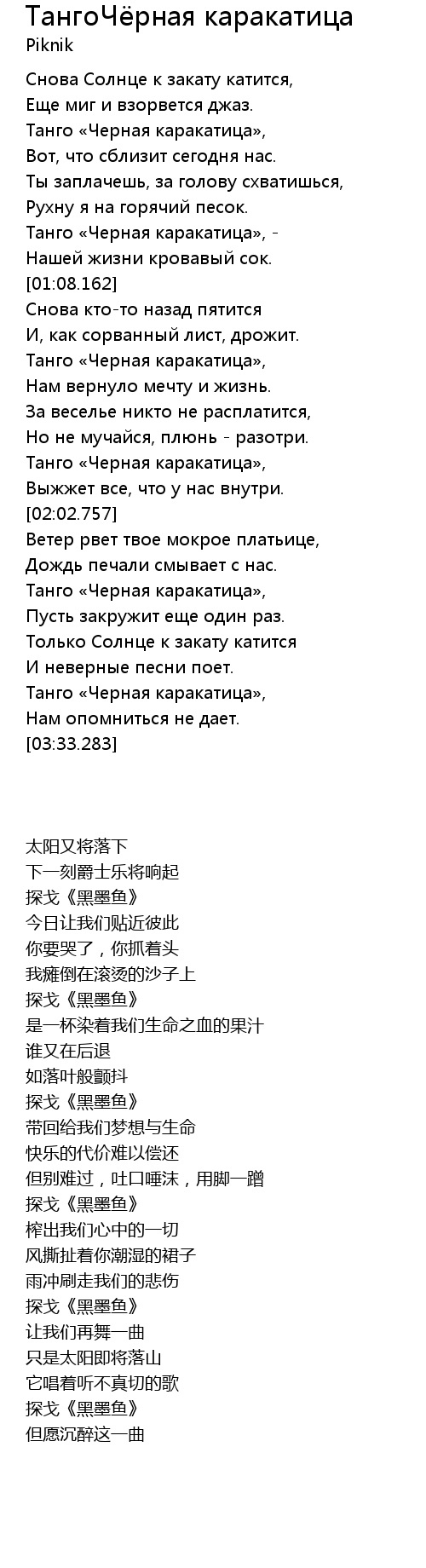 ТангоЧёрная каракатица
Piknik

Снова Солнце к закату катится,
Еще миг и взорвется джаз.
Танго «Черная каракатица»,
Вот, что сблизит сегодня нас.
Ты заплачешь, за голову схватишься,
Рухну я на горячий песок.
Танго «Черная каракатица», -
Нашей жизни кровавый сок.
[01:08.162]
Снова кто-то назад пятится
И, как сорванный лист, дрожит.
Танго «Черная каракатица»,
Нам вернуло мечту и жизнь.
За веселье никто не расплатится,
Но не мучайся, плюнь - разотри.
Танго «Черная каракатица»,
Выжжет все, что у нас внутри.
[02:02.757]
Ветер рвет твое мокрое платьице,
Дождь печали смывает с нас.
Танго «Черная каракатица»,
Пусть закружит еще один раз.
Только Солнце к закату катится
И неверные песни поет.
Танго «Черная каракатица»,
Нам опомниться не дает.
[03:33.283]

太阳又将落下
下一刻爵士乐将响起
探戈《黑墨鱼》
今日让我们贴近彼此
你要哭了，你抓着头
我瘫倒在滚烫的沙子上
探戈《黑墨鱼》
是一杯染着我们生命之血的果汁
谁又在后退
如落叶般颤抖
探戈《黑墨鱼》
带回给我们梦想与生命
快乐的代价难以偿还
但别难过，吐口唾沫，用脚一蹭
探戈《黑墨鱼》
榨出我们心中的一切
风撕扯着你潮湿的裙子
雨冲刷走我们的悲伤
探戈《黑墨鱼》
让我们再舞一曲
只是太阳即将落山
它唱着听不真切的歌
探戈《黑墨鱼》
但愿沉醉这一曲